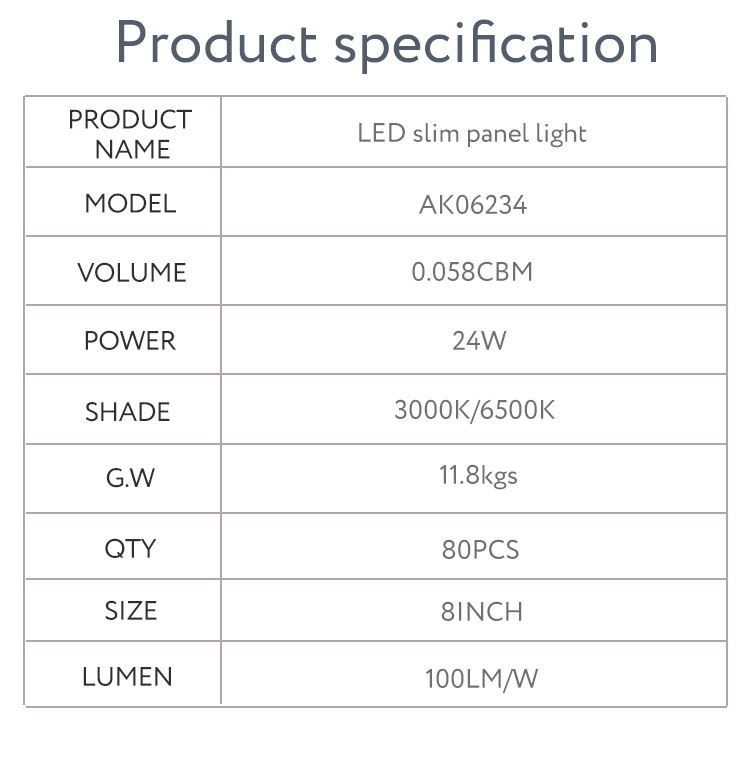 Product specification

| PRODUCT NAME | LED slim panel light |
|---|---|
| MODEL | AK06234 |
| VOLUME | 0.058CBM |
| POWER | 24W |
| SHADE | 3000K/6500K |
| G.W | 11.8kgs |
| QTY | 80PCS |
| SIZE | 8INCH |
| LUMEN | 100LM/W |